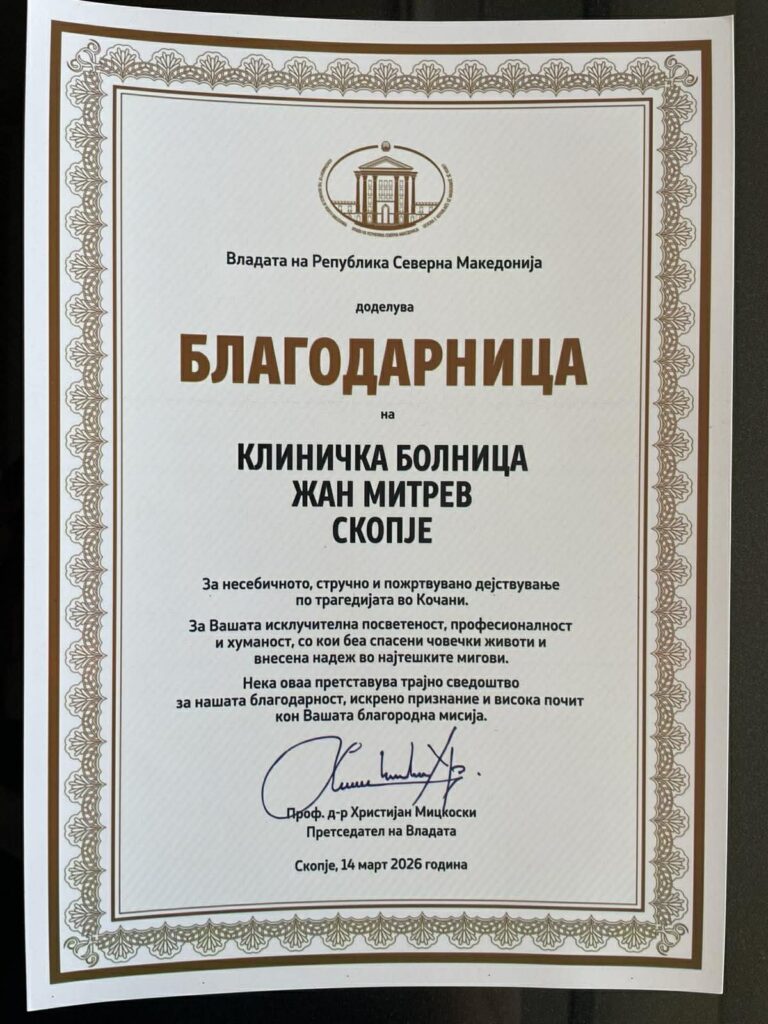 Владата на Република Северна Македонија

доделува

БЛАГОДАРНИЦА

на

КЛИНИЧКА БОЛНИЦА
ЖАН МИТРЕВ
СКОПЈЕ

За несебичното, стручно и пожртвувано дејствување по трагедијата во Кочани.

За Вашата исклучителна посветеност, професионалност и хуманост, со кои беа спасени човечки животи и внесена надеж во најтешките мигови.

Нека оваа претставува трајно сведоштво за нашата благодарност, искрено признание и висока почит кон Вашата благородна мисија.

Проф. д-р Христијан Мицкоски
Претседател на Владата

Скопје, 14 март 2026 година